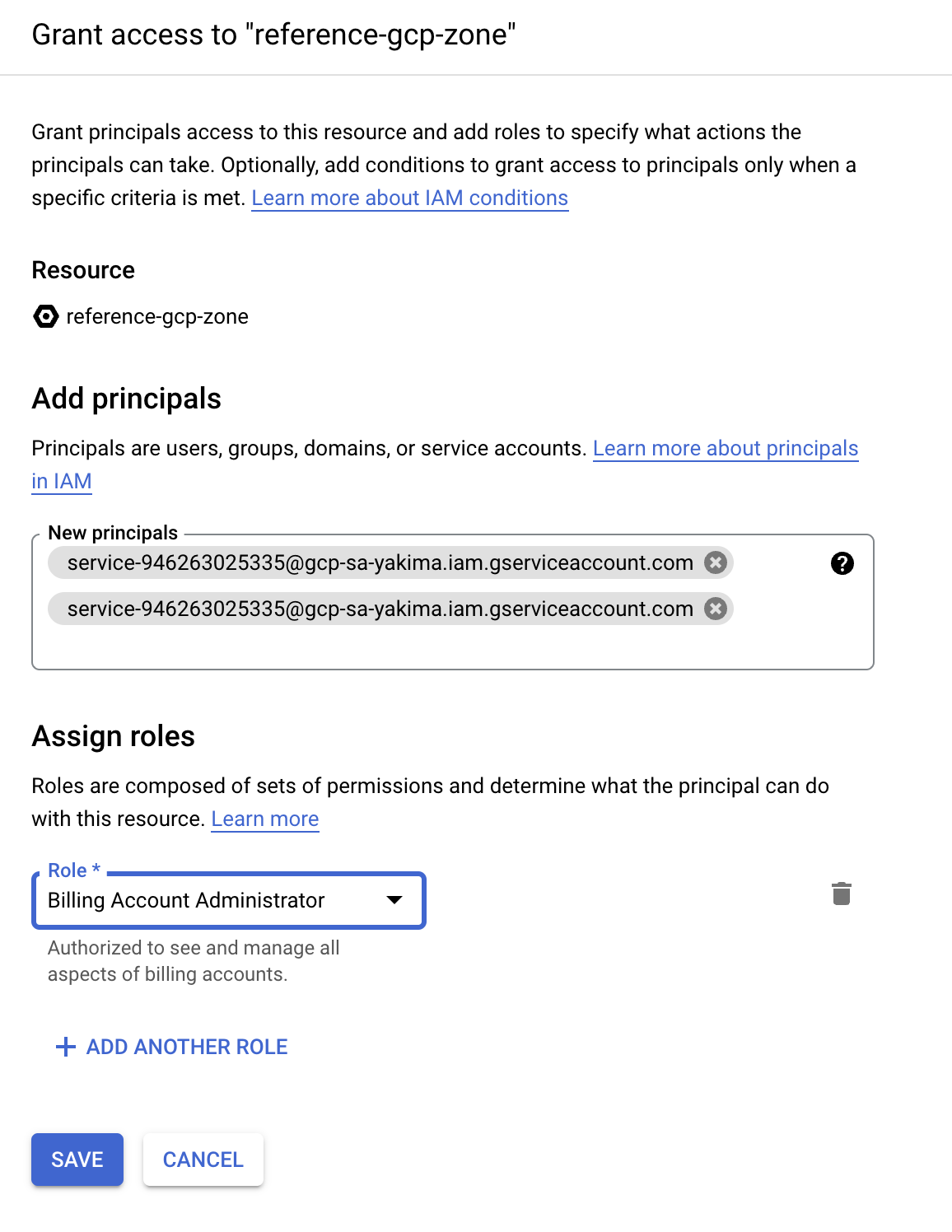 Grant access to "reference-gcp-zone"

Grant principals access to this resource and add roles to specify what actions the principals can take. Optionally, add conditions to grant access to principals only when a specific criteria is met. Learn more about IAM conditions

Resource

reference-gcp-zone

Add principals

Principals are users, groups, domains, or service accounts. Learn more about principals in IAM

New principals

service-946263025335@gcp-sa-yakima.iam.gserviceaccount.com

service-946263025335@gcp-sa-yakima.iam.gserviceaccount.com

Assign roles

Roles are composed of sets of permissions and determine what the principal can do with this resource. Learn more

Role *

Billing Account Administrator

Authorized to see and manage all aspects of billing accounts.

+ ADD ANOTHER ROLE

SAVE

CANCEL